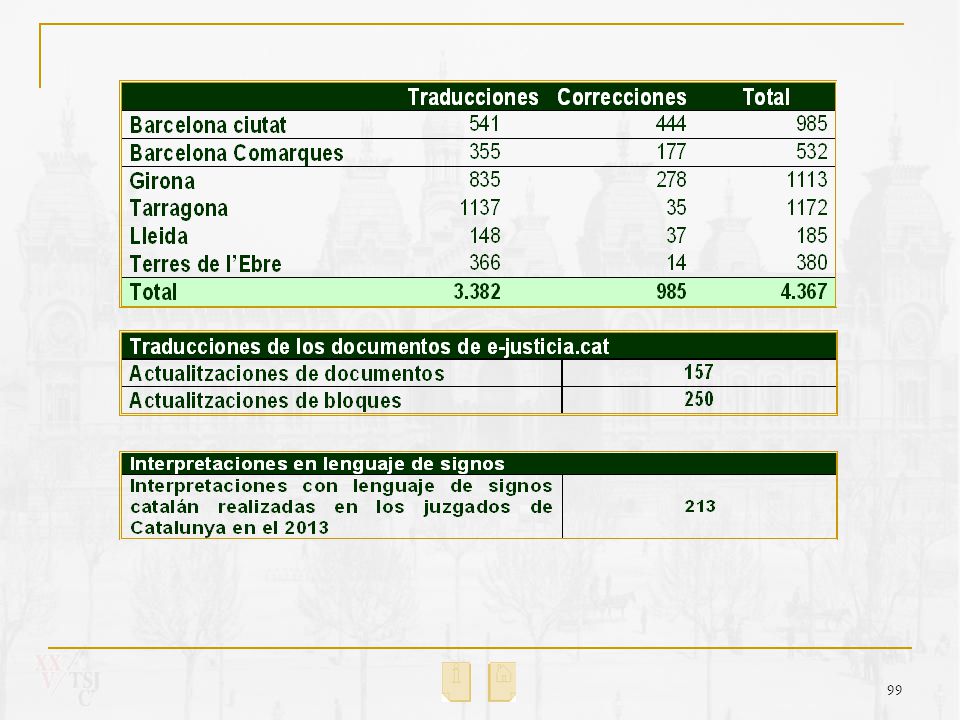 | | Traducciones | Correcciones | Total |
|---|---|---|---|
| Barcelona ciutat | 541 | 444 | 985 |
| Barcelona Comarques | 355 | 177 | 532 |
| Girona | 835 | 278 | 1113 |
| Tarragona | 1137 | 35 | 1172 |
| Lleida | 148 | 37 | 185 |
| Terres de l'Ebre | 366 | 14 | 380 |
| Total | 3.382 | 985 | 4.367 |

| Traducciones de los documentos de e-justicia.cat | |
|---|---|
| Actualitzaciones de documentos | 157 |
| Actualitzaciones de bloques | 250 |

| Interpretaciones en lenguaje de signos | |
|---|---|
| Interpretaciones con lenguaje de signos catalán realizadas en los juzgados de Catalunya en el 2013 | 213 |

XXV TSJC

99